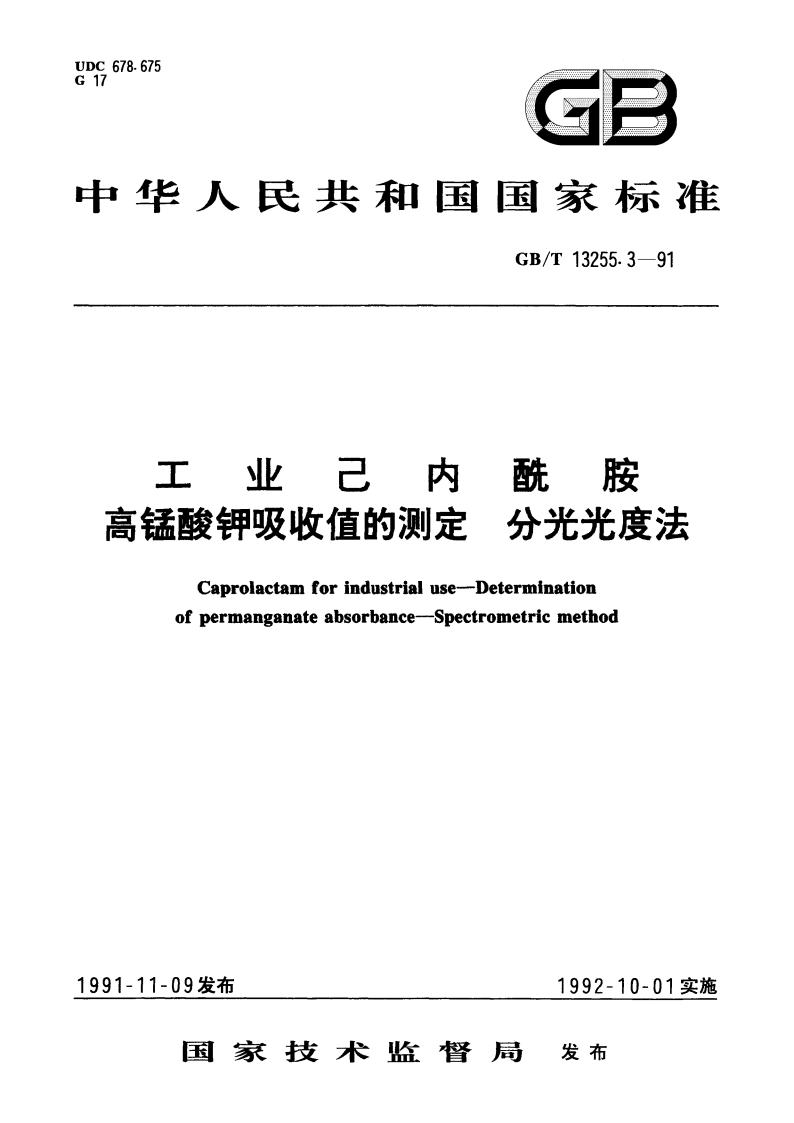 UDC 678.675
G 17

GB

中华人民共和国国家标准

GB/T 13255.3—91

工业己内酰胺
高锰酸钾吸收值的测定　分光光度法

Caprolactam for industrial use—Determination of permanganate absorbance—Spectrometric method

1991-11-09发布

1992-10-01实施

国家技术监督局　发布